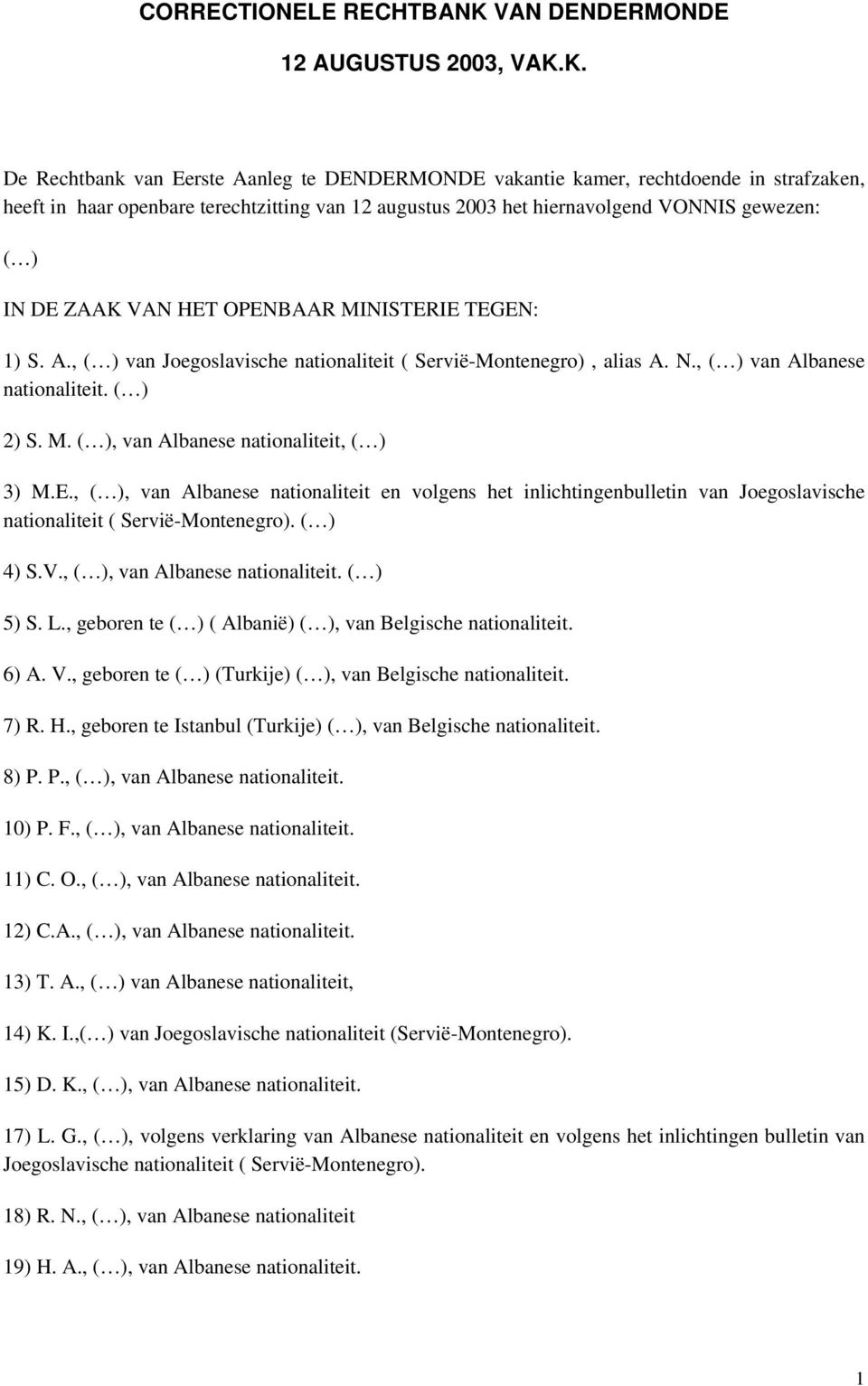 CORRECTIONELE RECHTBANK VAN DENDERMONDE

12 AUGUSTUS 2003, VAK.K.

De Rechtbank van Eerste Aanleg te DENDERMONDE vakantie kamer, rechtdoende in strafzaken, heeft in haar openbare terechtzitting van 12 augustus 2003 het hiernavolgend VONNIS gewezen:

(…)

IN DE ZAAK VAN HET OPENBAAR MINISTERIE TEGEN:

1) S. A., (…) van Joegoslavische nationaliteit ( Servië-Montenegro) , alias A. N., (…) van Albanese nationaliteit. (…)

2) S. M. (…), van Albanese nationaliteit, (…)

3) M.E., (…), van Albanese nationaliteit en volgens het inlichtingenbulletin van Joegoslavische nationaliteit ( Servië-Montenegro). (…)

4) S.V., (…), van Albanese nationaliteit. (…)

5) S. L., geboren te (…) ( Albanië) (…), van Belgische nationaliteit.

6) A. V., geboren te (…) (Turkije) (…), van Belgische nationaliteit.

7) R. H., geboren te Istanbul (Turkije) (…), van Belgische nationaliteit.

8) P. P., (…), van Albanese nationaliteit.

10) P. F., (…), van Albanese nationaliteit.

11) C. O., (…), van Albanese nationaliteit.

12) C.A., (…), van Albanese nationaliteit.

13) T. A., (…) van Albanese nationaliteit,

14) K. I.,(…) van Joegoslavische nationaliteit (Servië-Montenegro).

15) D. K., (…), van Albanese nationaliteit.

17) L. G., (…), volgens verklaring van Albanese nationaliteit en volgens het inlichtingen bulletin van Joegoslavische nationaliteit ( Servië-Montenegro).

18) R. N., (…), van Albanese nationaliteit

19) H. A., (…), van Albanese nationaliteit.

1